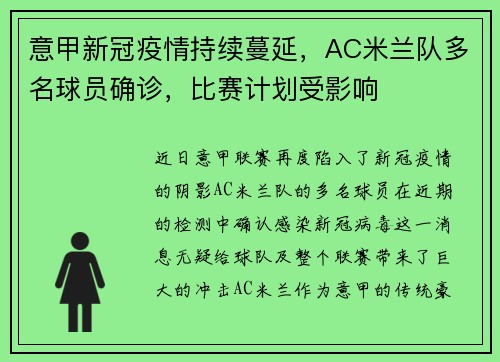 意甲新冠疫情持续蔓延，AC米兰队多名球员确诊，比赛计划受影响

近日意甲联赛再度陷入了新冠疫情的阴影AC米兰队的多名球员在近期的检测中确认感染新冠病毒这一消息无疑给球队及整个联赛带来了巨大的冲击AC米兰作为意甲的传统豪